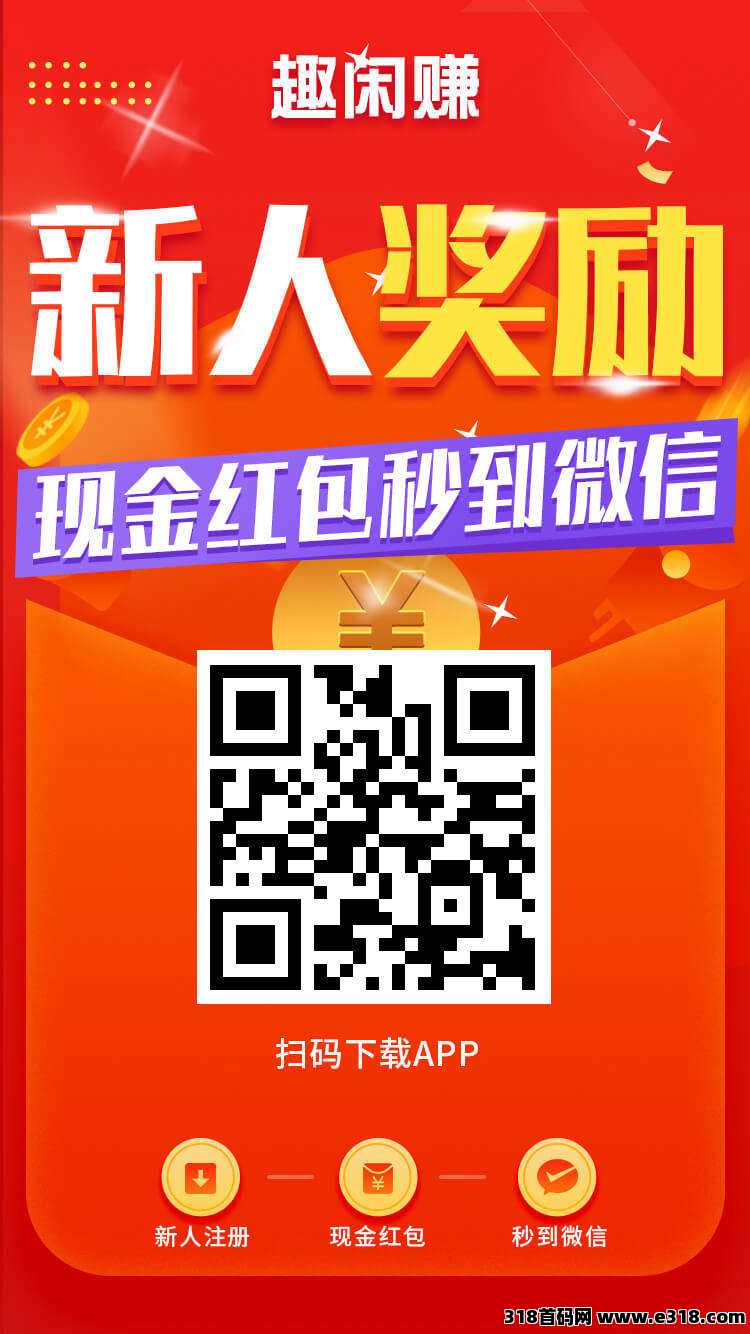 趣闲赚

新人奖励

现金红包秒到微信

¥

扫码下载APP

新人注册
现金红包
秒到微信

318首码网 www.e318.com